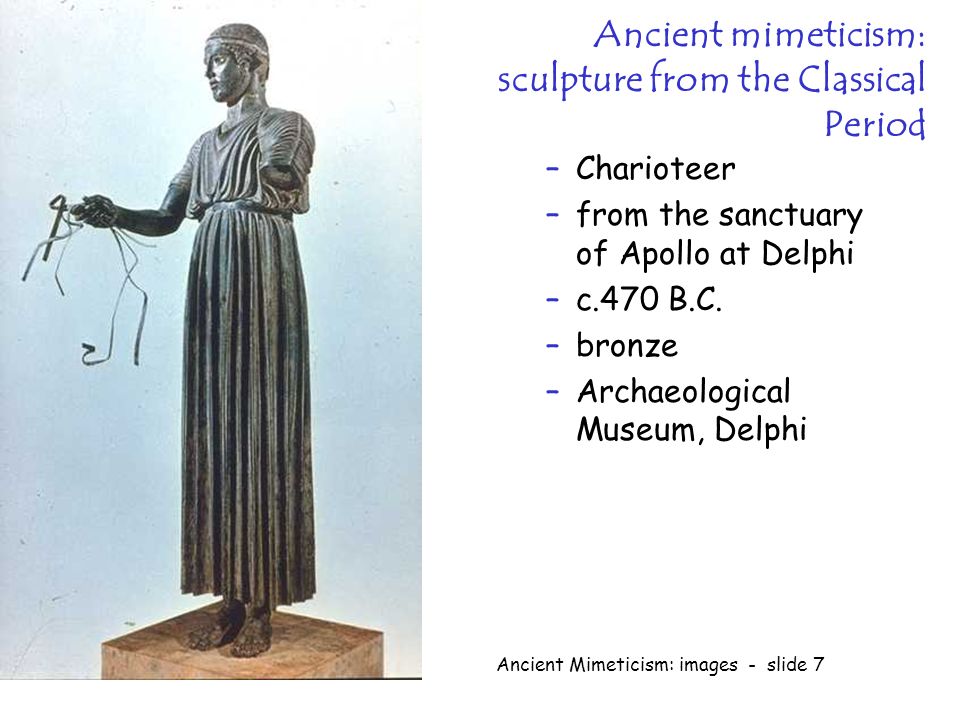 Ancient mimeticism: sculpture from the Classical Period

– Charioteer
– from the sanctuary of Apollo at Delphi
– c.470 B.C.
– bronze
– Archaeological Museum, Delphi

Ancient Mimeticism: images - slide 7